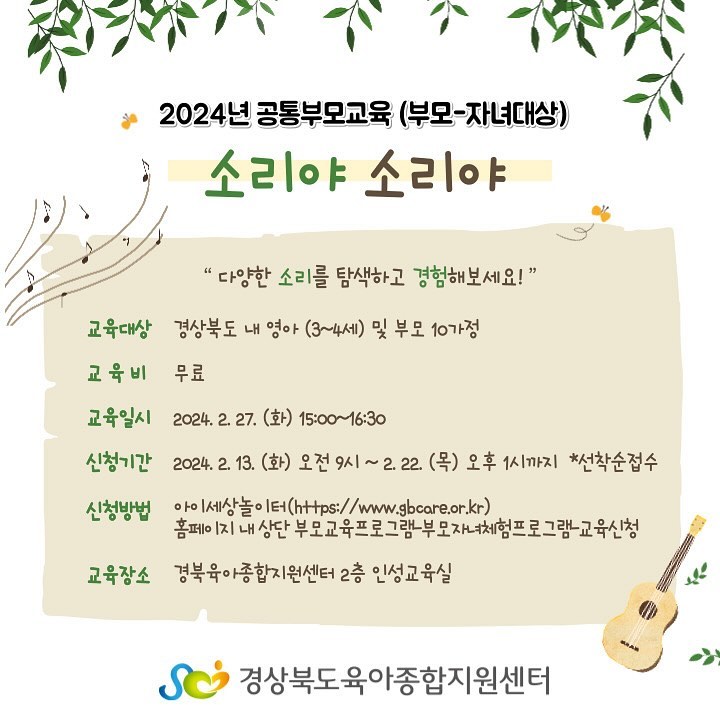 2024년 공통부모교육 (부모-자녀대상)

소리야 소리야

" 다양한 소리를 탐색하고 경험해보세요! "

교육대상 경상북도 내 영아 (3~4세) 및 부모 10가정

교 육 비 무료

교육일시 2024. 2. 27. (화) 15:00~16:30

신청기간 2024. 2. 13. (화) 오전 9시 ~ 2. 22. (목) 오후 1시까지 *선착순접수

신청방법 아이세상놀이터(https://www.gbcare.or.kr)
홈페이지 내 상단 부모교육프로그램-부모자녀체험프로그램-교육신청

교육장소 경북육아종합지원센터 2층 인성교육실

경상북도육아종합지원센터